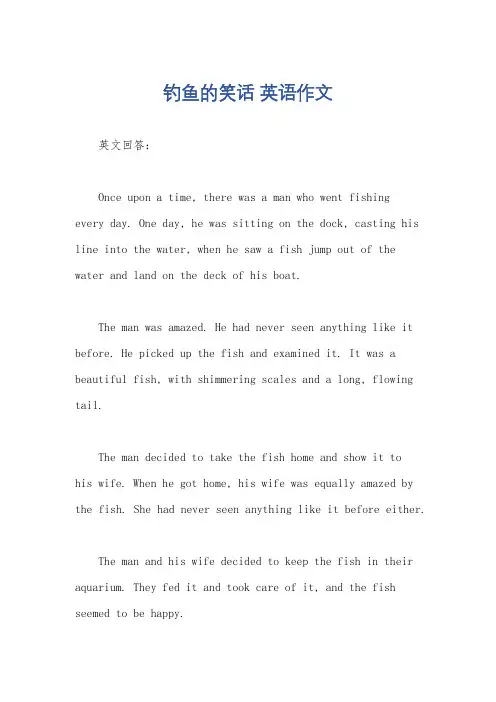 钓鱼的笑话 英语作文

英文回答：

Once upon a time, there was a man who went fishing every day. One day, he was sitting on the dock, casting his line into the water, when he saw a fish jump out of the water and land on the deck of his boat.

The man was amazed. He had never seen anything like it before. He picked up the fish and examined it. It was a beautiful fish, with shimmering scales and a long, flowing tail.

The man decided to take the fish home and show it to his wife. When he got home, his wife was equally amazed by the fish. She had never seen anything like it before either.

The man and his wife decided to keep the fish in their aquarium. They fed it and took care of it, and the fish seemed to be happy.